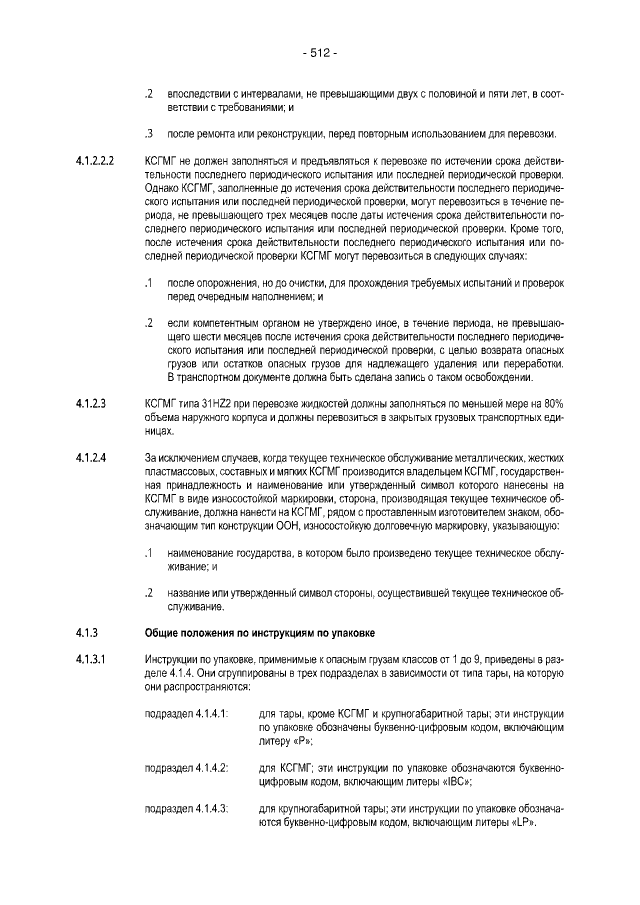 - 512 -

.2 впоследствии с интервалами, не превышающими двух с половиной и пяти лет, в соответствии с требованиями; и

.3 после ремонта или реконструкции, перед повторным использованием для перевозки.

4.1.2.2.2 КСГМГ не должен заполняться и предъявляться к перевозке по истечении срока действительности последнего периодического испытания или последней периодической проверки. Однако КСГМГ, заполненные до истечения срока действительности последнего периодического испытания или последней периодической проверки, могут перевозиться в течение периода, не превышающего трех месяцев после даты истечения срока действительности последнего периодического испытания или последней периодической проверки. Кроме того, после истечения срока действительности последнего периодического испытания или последней периодической проверки КСГМГ могут перевозиться в следующих случаях:

.1 после опорожнения, но до очистки, для прохождения требуемых испытаний и проверок перед очередным наполнением; и

.2 если компетентным органом не утверждено иное, в течение периода, не превышающего шести месяцев после истечения срока действительности последнего периодического испытания или последней периодической проверки, с целью возврата опасных грузов или остатков опасных грузов для надлежащего удаления или переработки. В транспортном документе должна быть сделана запись о таком освобождении.

4.1.2.3 КСГМГ типа 31HZ2 при перевозке жидкостей должны заполняться по меньшей мере на 80% объема наружного корпуса и должны перевозиться в закрытых грузовых транспортных единицах.

4.1.2.4 За исключением случаев, когда текущее техническое обслуживание металлических, жестких пластмассовых, составных и мягких КСГМГ производится владельцем КСГМГ, государственная принадлежность и наименование или утвержденный символ которого нанесены на КСГМГ в виде износостойкой маркировки, сторона, производящая текущее техническое обслуживание, должна нанести на КСГМГ, рядом с проставленным изготовителем знаком, обозначающим тип конструкции ООН, износостойкую долговечную маркировку, указывающую:

.1 наименование государства, в котором было произведено текущее техническое обслуживание; и

.2 название или утвержденный символ стороны, осуществившей текущее техническое обслуживание.

4.1.3 Общие положения по инструкциям по упаковке

4.1.3.1 Инструкции по упаковке, применимые к опасным грузам классов от 1 до 9, приведены в разделе 4.1.4. Они сгруппированы в трех подразделах в зависимости от типа тары, на которую они распространяются:

подраздел 4.1.4.1: для тары, кроме КСГМГ и крупногабаритной тары; эти инструкции по упаковке обозначены буквенно-цифровым кодом, включающим литеру «P»;

подраздел 4.1.4.2: для КСГМГ; эти инструкции по упаковке обозначаются буквенно-цифровым кодом, включающим литеры «IBC»;

подраздел 4.1.4.3: для крупногабаритной тары; эти инструкции по упаковке обозначаются буквенно-цифровым кодом, включающим литеры «LP».